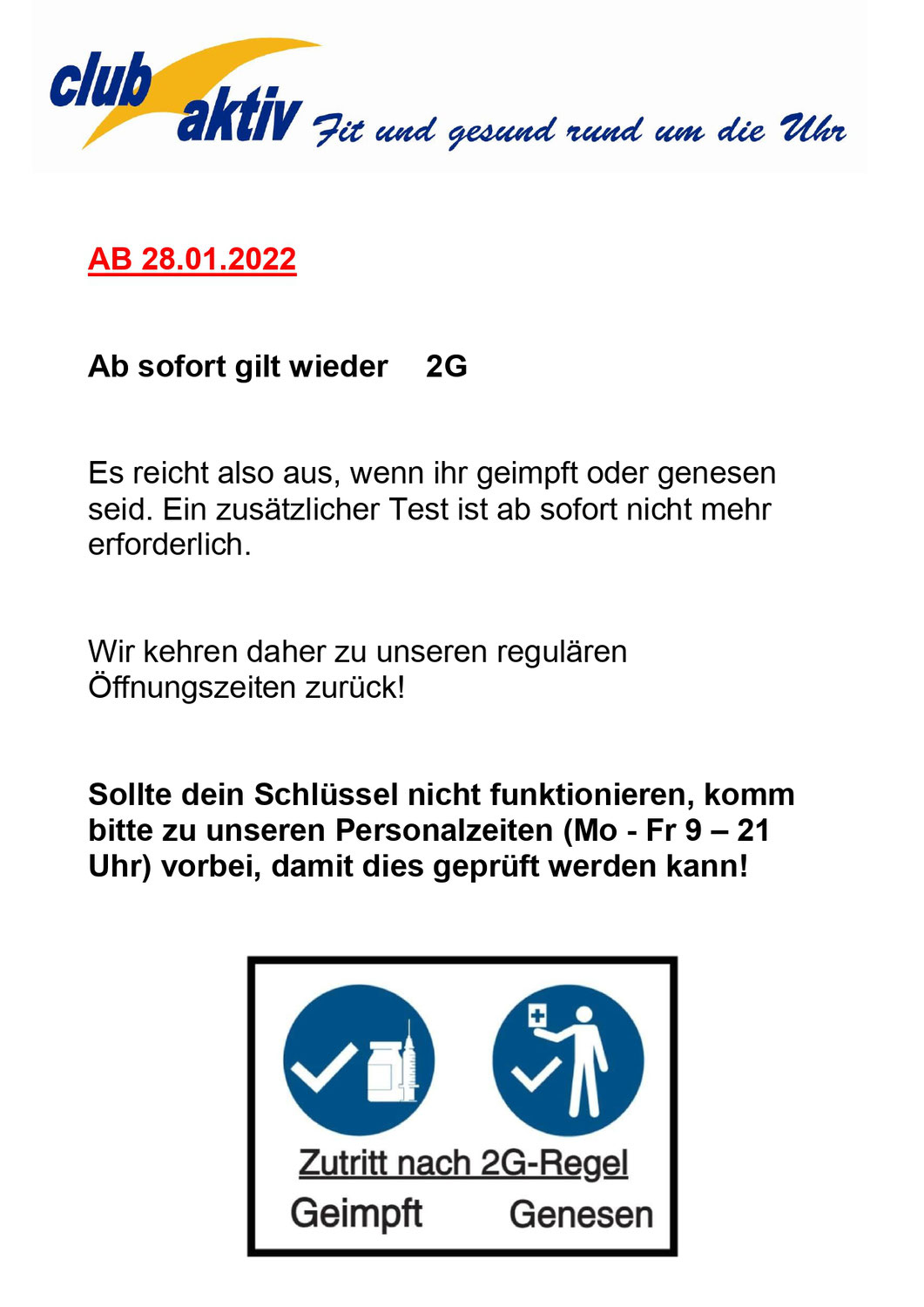 club aktiv Fit und gesund rund um die Uhr

AB 28.01.2022

Ab sofort gilt wieder 2G

Es reicht also aus, wenn ihr geimpft oder genesen seid. Ein zusätzlicher Test ist ab sofort nicht mehr erforderlich.

Wir kehren daher zu unseren regulären Öffnungszeiten zurück!

Sollte dein Schlüssel nicht funktionieren, komm bitte zu unseren Personalzeiten (Mo - Fr 9 – 21 Uhr) vorbei, damit dies geprüft werden kann!

Zutritt nach 2G-Regel

Geimpft Genesen